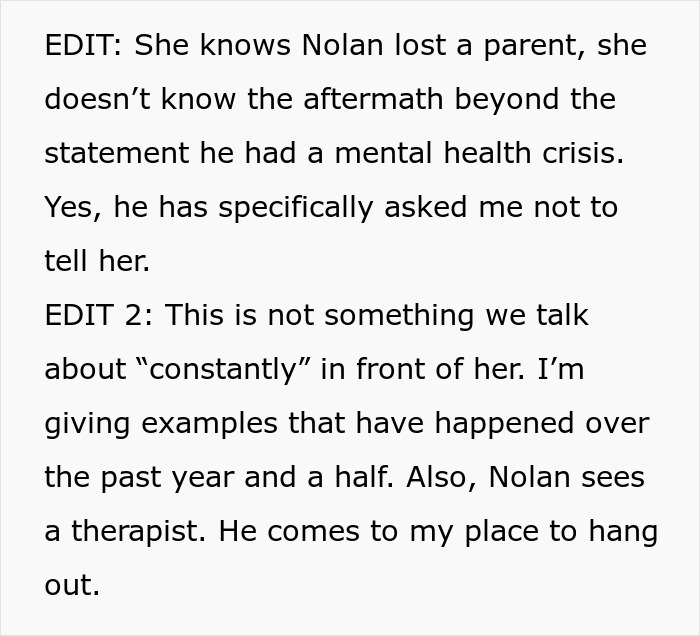 EDIT: She knows Nolan lost a parent, she doesn’t know the aftermath beyond the statement he had a mental health crisis. Yes, he has specifically asked me not to tell her.
EDIT 2: This is not something we talk about “constantly” in front of her. I’m giving examples that have happened over the past year and a half. Also, Nolan sees a therapist. He comes to my place to hang out.